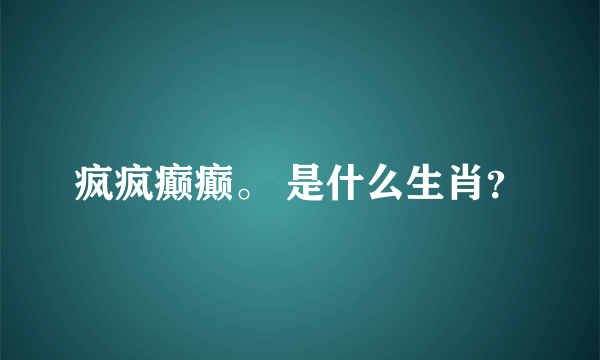 疯疯癫癫。 是什么生肖?